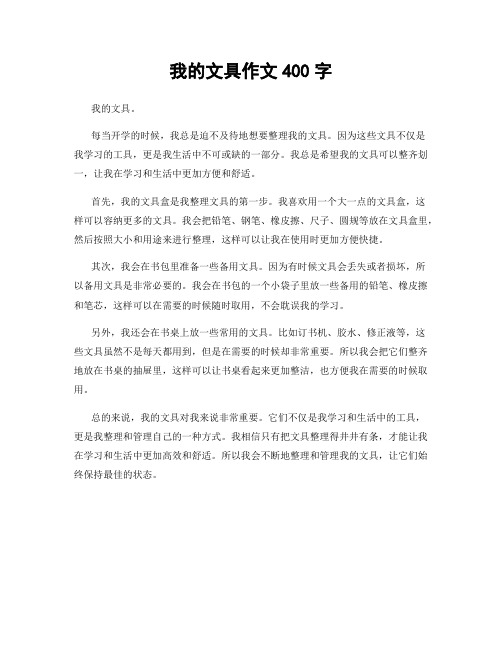 我的文具作文 400 字

我的文具。

每当开学的时候，我总是迫不及待地想要整理我的文具。因为这些文具不仅是我学习的工具，更是我生活中不可或缺的一部分。我总是希望我的文具可以整齐划一，让我在学习和生活中更加方便和舒适。

首先，我的文具盒是我整理文具的第一步。我喜欢用一个大一点的文具盒，这样可以容纳更多的文具。我会把铅笔、钢笔、橡皮擦、尺子、圆规等放在文具盒里，然后按照大小和用途来进行整理，这样可以让我在使用时更加方便快捷。

其次，我会在书包里准备一些备用文具。因为有时候文具会丢失或者损坏，所以备用文具是非常必要的。我会在书包的一个小袋子里放一些备用的铅笔、橡皮擦和笔芯，这样可以在需要的时候随时取用，不会耽误我的学习。

另外，我还会在书桌上放一些常用的文具。比如订书机、胶水、修正液等，这些文具虽然不是每天都用到，但是在需要的时候却非常重要。所以我会把它们整齐地放在书桌的抽屉里，这样可以让书桌看起来更加整洁，也方便我在需要的时候取用。

总的来说，我的文具对我来说非常重要。它们不仅是我学习和生活中的工具，更是我整理和管理自己的一种方式。我相信只有把文具整理得井井有条，才能让我在学习和生活中更加高效和舒适。所以我会不断地整理和管理我的文具，让它们始终保持最佳的状态。